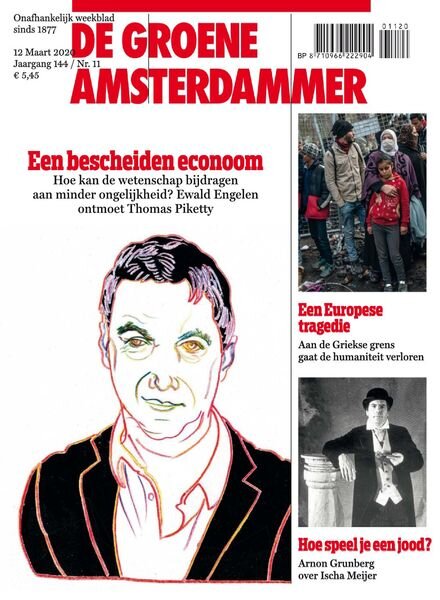 Onafhankelijk weekblad sinds 1877

12 Maart 2020
Jaargang 144 / Nr. 11
€ 5,45

DE GROENE AMSTERDAMMER

01120

BP 8 710966 222904

Een bescheiden econoom
Hoe kan de wetenschap bijdragen aan minder ongelijkheid? Ewald Engelen ontmoet Thomas Piketty

Een Europese tragedie
Aan de Griekse grens gaat de humaniteit verloren

Hoe speel je een jood?
Arnon Grunberg over Ischa Meijer